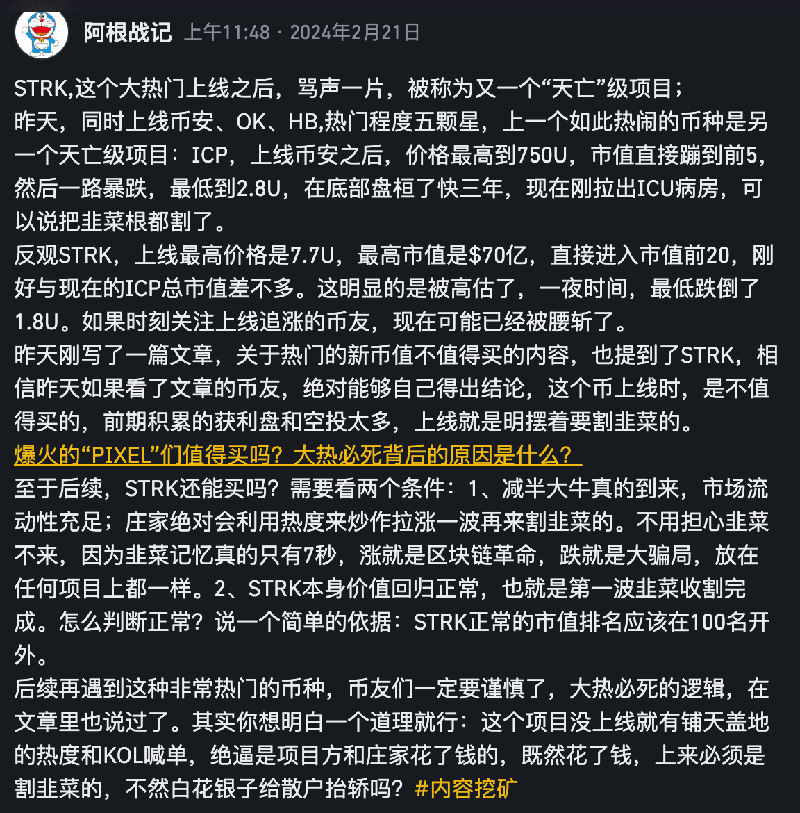 阿根战记 上午11:48 · 2024年2月21日

STRK,这个大热门上线之后，骂声一片，被称为又一个“天亡”级项目；
昨天，同时上线币安、OK、HB,热门程度五颗星，上一个如此热闹的币种是另一个天亡级项目：ICP，上线币安之后，价格最高到750U，市值直接蹦到前5，然后一路暴跌，最低到2.8U，在底部盘桓了快三年，现在刚拉出ICU病房，可以说把韭菜根都割了。
反观STRK，上线最高价格是7.7U，最高市值是$70亿，直接进入市值前20，刚好与现在的ICP总市值差不多。这明显的是被高估了，一夜时间，最低跌倒了1.8U。如果时刻关注上线追涨的币友，现在可能已经被腰斩了。
昨天刚写了一篇文章，关于热门的新币值不值得买的内容，也提到了STRK，相信昨天如果看了文章的币友，绝对能够自己得出结论，这个币上线时，是不值得买的，前期积累的获利盘和空投太多，上线就是明摆着要割韭菜的。
爆火的“PIXEL”们值得买吗？大热必死背后的原因是什么？
至于后续，STRK还能买吗？需要看两个条件：1、减半大牛真的到来，市场流动性充足；庄家绝对会利用热度来炒作拉涨一波再来割韭菜的。不用担心韭菜不来，因为韭菜记忆真的只有7秒，涨就是区块链革命，跌就是大骗局，放在任何项目上都一样。2、STRK本身价值回归正常，也就是第一波韭菜收割完成。怎么判断正常？说一个简单的依据：STRK正常的市值排名应该在100名开外。
后续再遇到这种非常热门的币种，币友们一定要谨慎了，大热必死的逻辑，在文章里也说过了。其实你想明白一个道理就行：这个项目没上线就有铺天盖地的热度和KOL喊单，绝逼是项目方和庄家花了钱的，既然花了钱，上来必须是割韭菜的，不然白花银子给散户抬轿吗？#内容挖矿